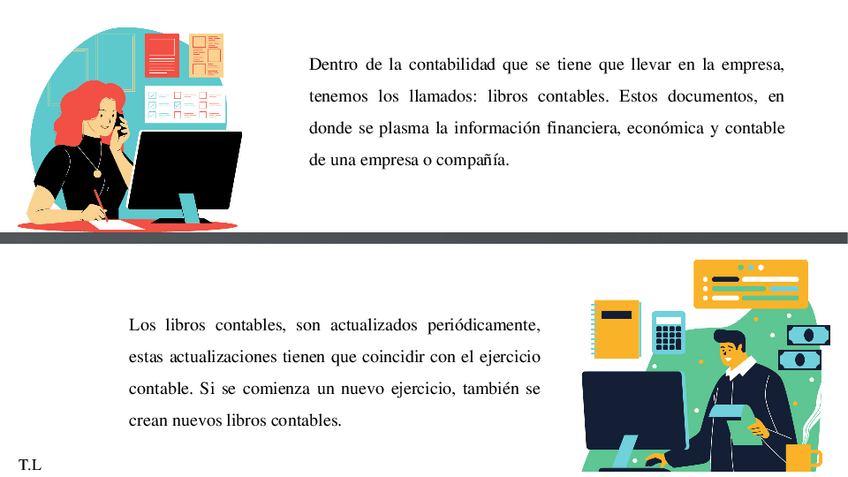 Dentro de la contabilidad que se tiene que llevar en la empresa, tenemos los llamados: libros contables. Estos documentos, en donde se plasma la información financiera, económica y contable de una empresa o compañía.

Los libros contables, son actualizados periódicamente, estas actualizaciones tienen que coincidir con el ejercicio contable. Si se comienza un nuevo ejercicio, también se crean nuevos libros contables.

T.L